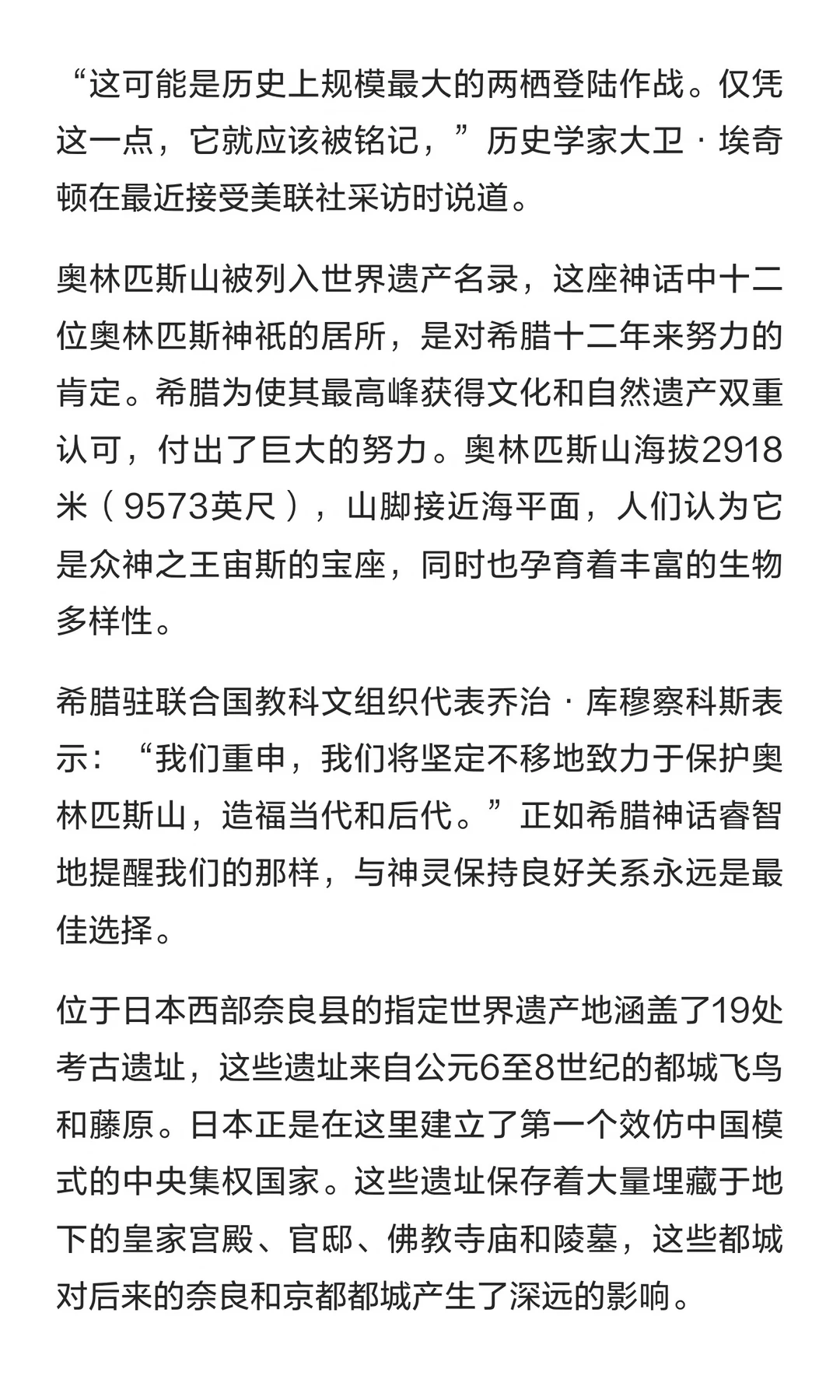 “这可能是历史上规模最大的两栖登陆作战。仅凭这一点，它就应该被铭记，”历史学家大卫·埃奇顿在最近接受美联社采访时说道。

奥林匹斯山被列入世界遗产名录，这座神话中十二位奥林匹斯神祇的居所，是对希腊十二年来努力的肯定。希腊为使其最高峰获得文化和自然遗产双重认可，付出了巨大的努力。奥林匹斯山海拔2918米（9573英尺），山脚接近海平面，人们认为它是众神之王宙斯的宝座，同时也孕育着丰富的生物多样性。

希腊驻联合国教科文组织代表乔治·库穆察科斯表示：“我们重申，我们将坚定不移地致力于保护奥林匹斯山，造福当代和后代。”正如希腊神话睿智地提醒我们的那样，与神灵保持良好关系永远是最佳选择。

位于日本西部奈良县的指定世界遗产地涵盖了19处考古遗址，这些遗址来自公元6至8世纪的都城飞鸟和藤原。日本正是在这里建立了第一个效仿中国模式的中央集权国家。这些遗址保存着大量埋藏于地下的皇家宫殿、官邸、佛教寺庙和陵墓，这些都城对后来的奈良和京都都城产生了深远的影响。